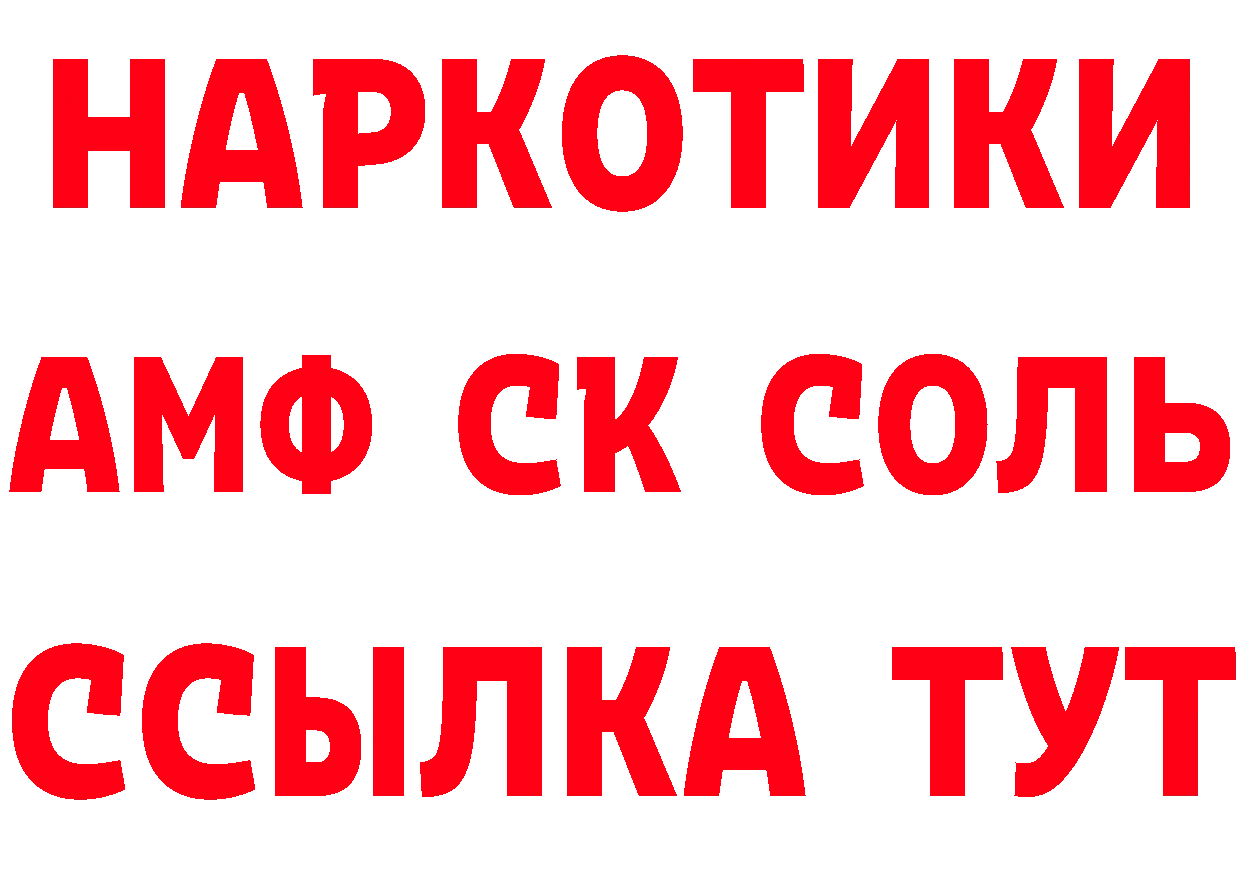 НАРКОТИКИ

АМФ СК СОЛЬ

ССЫЛКА ТУТ